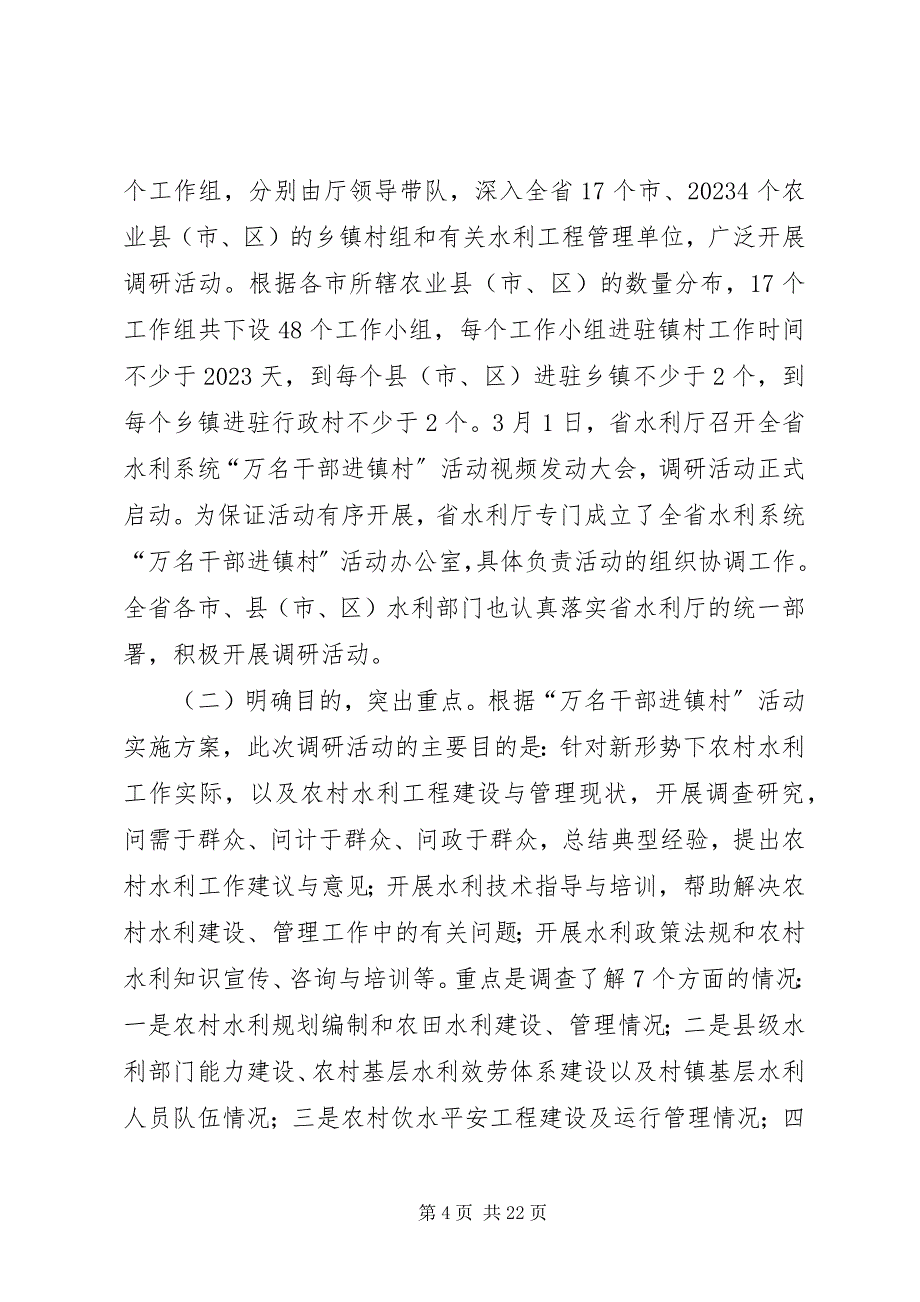 个工作组，分别由厅领导带队，深入全省 17 个市、20234 个农业县（市、区）的乡镇村组和有关水利工程管理单位，广泛开展调研活动。根据各市所辖农业县（市、区）的数量分布，17 个工作组共下设 48 个工作小组，每个工作小组进驻镇村工作时间不少于 2023 天，到每个县（市、区）进驻乡镇不少于 2 个，到每个乡镇进驻行政村不少于 2 个。3 月 1 日，省水利厅召开全省水利系统“万名干部进镇村”活动视频发动大会，调研活动正式启动。为保证活动有序开展，省水利厅专门成立了全省水利系统“万名干部进镇村”活动办公室，具体负责活动的组织协调工作。全省各市、县（市、区）水利部门也认真落实省水利厅的统一部署，积极开展调研活动。

（二）明确目的，突出重点。根据“万名干部进镇村”活动实施方案，此次调研活动的主要目的是：针对新形势下农村水利工作实际，以及农村水利工程建设与管理现状，开展调查研究，问需于群众、问计于群众、问政于群众，总结典型经验，提出农村水利工作建议与意见；开展水利技术指导与培训，帮助解决农村水利建设、管理工作中的有关问题；开展水利政策法规和农村水利知识宣传、咨询与培训等。重点是调查了解 7 个方面的情况：一是农村水利规划编制和农田水利建设、管理情况；二是县级水利部门能力建设、农村基层水利效劳体系建设以及村镇基层水利人员队伍情况；三是农村饮水平安工程建设及运行管理情况；四

第 4 页 共 22 页